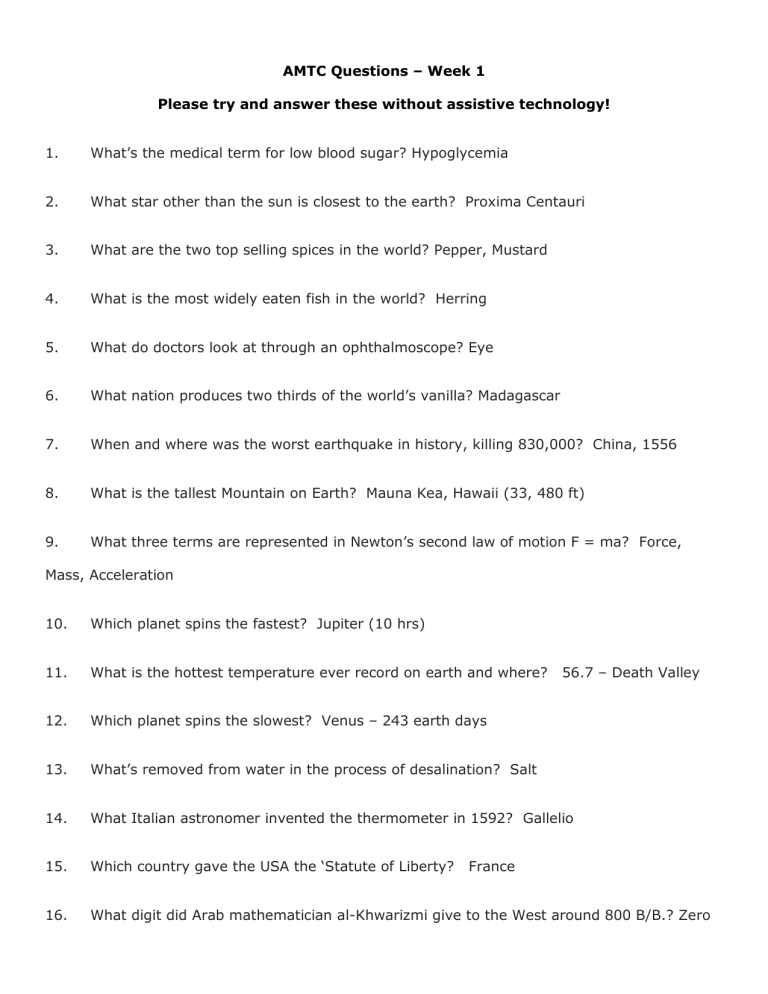 AMTC Questions – Week 1

Please try and answer these without assistive technology!

1. What's the medical term for low blood sugar? Hypoglycemia

2. What star other than the sun is closest to the earth? Proxima Centauri

3. What are the two top selling spices in the world? Pepper, Mustard

4. What is the most widely eaten fish in the world? Herring

5. What do doctors look at through an ophthalmoscope? Eye

6. What nation produces two thirds of the world's vanilla? Madagascar

7. When and where was the worst earthquake in history, killing 830,000? China, 1556

8. What is the tallest Mountain on Earth? Mauna Kea, Hawaii (33, 480 ft)

9. What three terms are represented in Newton's second law of motion F = ma? Force, Mass, Acceleration

10. Which planet spins the fastest? Jupiter (10 hrs)

11. What is the hottest temperature ever record on earth and where? 56.7 – Death Valley

12. Which planet spins the slowest? Venus – 243 earth days

13. What's removed from water in the process of desalination? Salt

14. What Italian astronomer invented the thermometer in 1592? Gallelio

15. Which country gave the USA the 'Statute of Liberty? France

16. What digit did Arab mathematician al-Khwarizmi give to the West around 800 B/B.? Zero